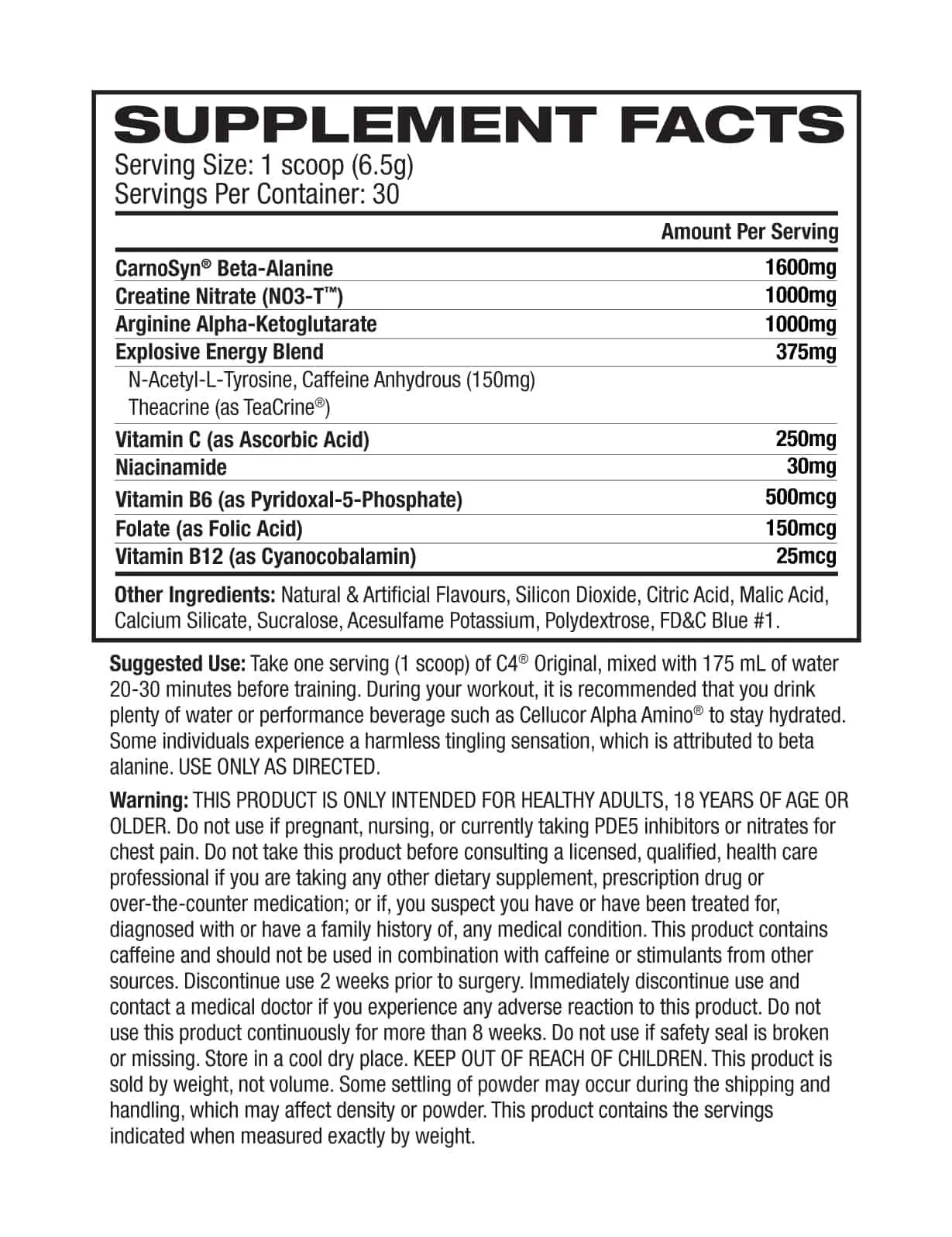 SUPPLEMENT FACTS
Serving Size: 1 scoop (6.5g)
Servings Per Container: 30

| | Amount Per Serving |
|---|---|
| CarnoSyn® Beta-Alanine | 1600mg |
| Creatine Nitrate (NO3-T™) | 1000mg |
| Arginine Alpha-Ketoglutarate | 1000mg |
| Explosive Energy Blend | 375mg |
| N-Acetyl-L-Tyrosine, Caffeine Anhydrous (150mg) Theacrine (as TeaCrine®) | |
| Vitamin C (as Ascorbic Acid) | 250mg |
| Niacinamide | 30mg |
| Vitamin B6 (as Pyridoxal-5-Phosphate) | 500mcg |
| Folate (as Folic Acid) | 150mcg |
| Vitamin B12 (as Cyanocobalamin) | 25mcg |

Other Ingredients: Natural & Artificial Flavours, Silicon Dioxide, Citric Acid, Malic Acid, Calcium Silicate, Sucralose, Acesulfame Potassium, Polydextrose, FD&C Blue #1.

Suggested Use: Take one serving (1 scoop) of C4® Original, mixed with 175 mL of water 20-30 minutes before training. During your workout, it is recommended that you drink plenty of water or performance beverage such as Cellucor Alpha Amino® to stay hydrated. Some individuals experience a harmless tingling sensation, which is attributed to beta alanine. USE ONLY AS DIRECTED.

Warning: THIS PRODUCT IS ONLY INTENDED FOR HEALTHY ADULTS, 18 YEARS OF AGE OR OLDER. Do not use if pregnant, nursing, or currently taking PDE5 inhibitors or nitrates for chest pain. Do not take this product before consulting a licensed, qualified, health care professional if you are taking any other dietary supplement, prescription drug or over-the-counter medication; or if, you suspect you have or have been treated for, diagnosed with or have a family history of, any medical condition. This product contains caffeine and should not be used in combination with caffeine or stimulants from other sources. Discontinue use 2 weeks prior to surgery. Immediately discontinue use and contact a medical doctor if you experience any adverse reaction to this product. Do not use this product continuously for more than 8 weeks. Do not use if safety seal is broken or missing. Store in a cool dry place. KEEP OUT OF REACH OF CHILDREN. This product is sold by weight, not volume. Some settling of powder may occur during the shipping and handling, which may affect density or powder. This product contains the servings indicated when measured exactly by weight.